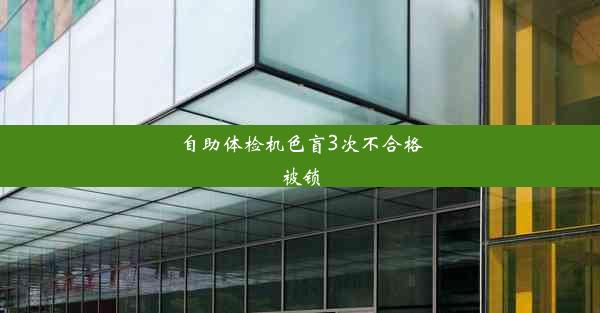 自助体检机色盲3次不合格被锁